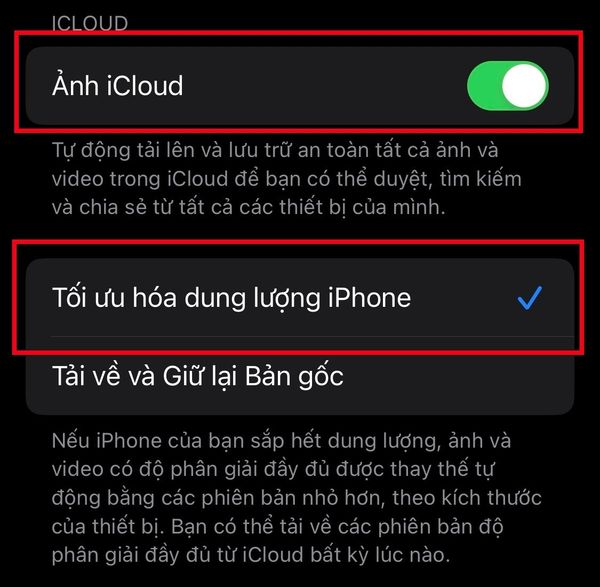 ICLOUD

Ảnh iCloud

Tự động tải lên và lưu trữ an toàn tất cả ảnh và video trong iCloud để bạn có thể duyệt, tìm kiếm và chia sẻ từ tất cả các thiết bị của mình.

Tối ưu hóa dung lượng iPhone

Tải về và Giữ lại Bản gốc

Nếu iPhone của bạn sắp hết dung lượng, ảnh và video có độ phân giải đầy đủ được thay thế tự động bằng các phiên bản nhỏ hơn, theo kích thước của thiết bị. Bạn có thể tải về các phiên bản độ phân giải đầy đủ từ iCloud bất kỳ lúc nào.